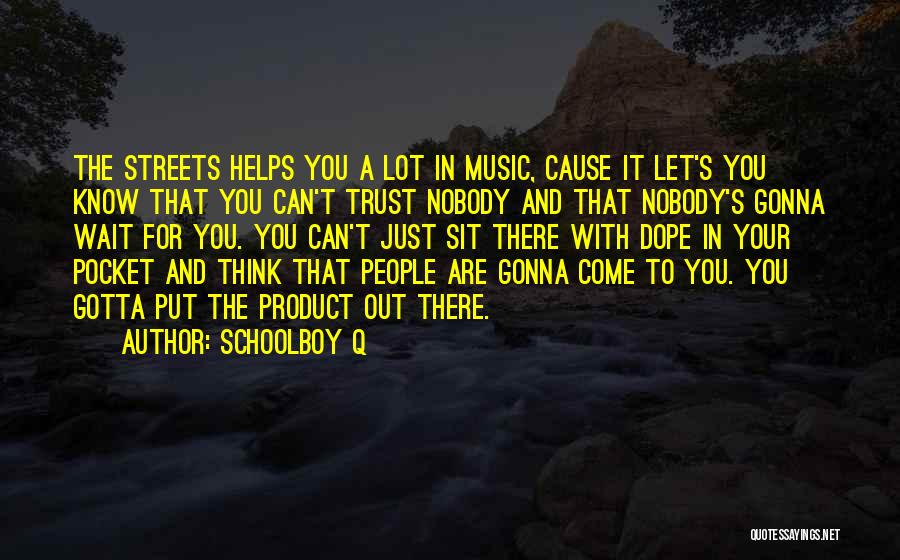 THE STREETS HELPS YOU A LOT IN MUSIC, CAUSE IT LET'S YOU KNOW THAT YOU CAN'T TRUST NOBODY AND THAT NOBODY'S GONNA WAIT FOR YOU. YOU CAN'T JUST SIT THERE WITH DOPE IN YOUR POCKET AND THINK THAT PEOPLE ARE GONNA COME TO YOU. YOU GOTTA PUT THE PRODUCT OUT THERE.
AUTHOR: SCHOOLBOY Q

QUOTESSAYINGS.NET